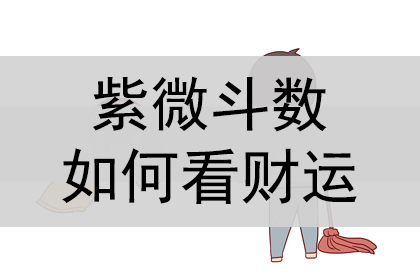 紫微斗数
如何看财运